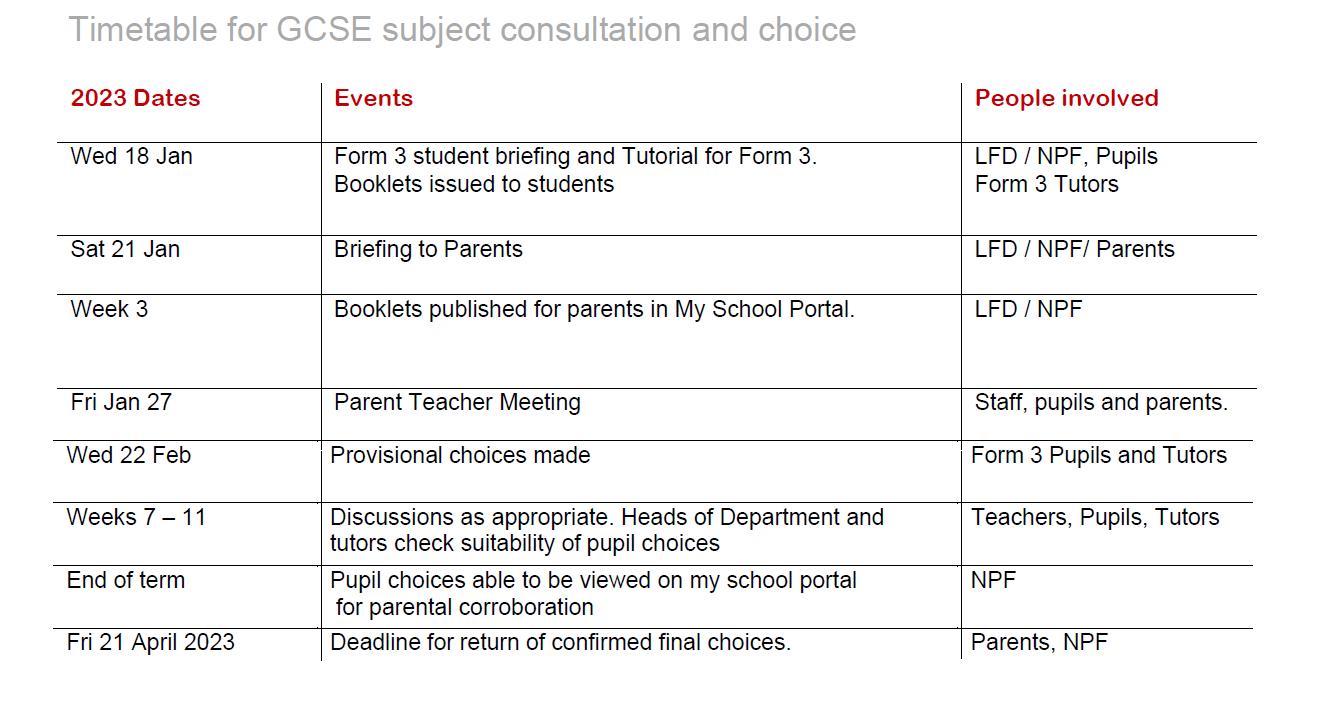 Timetable for GCSE subject consultation and choice

| 2023 Dates | Events | People involved |
|---|---|---|
| Wed 18 Jan | Form 3 student briefing and Tutorial for Form 3. Booklets issued to students | LFD / NPF, Pupils Form 3 Tutors |
| Sat 21 Jan | Briefing to Parents | LFD / NPF/ Parents |
| Week 3 | Booklets published for parents in My School Portal. | LFD / NPF |
| Fri Jan 27 | Parent Teacher Meeting | Staff, pupils and parents. |
| Wed 22 Feb | Provisional choices made | Form 3 Pupils and Tutors |
| Weeks 7 – 11 | Discussions as appropriate. Heads of Department and tutors check suitability of pupil choices | Teachers, Pupils, Tutors |
| End of term | Pupil choices able to be viewed on my school portal for parental corroboration | NPF |
| Fri 21 April 2023 | Deadline for return of confirmed final choices. | Parents, NPF |